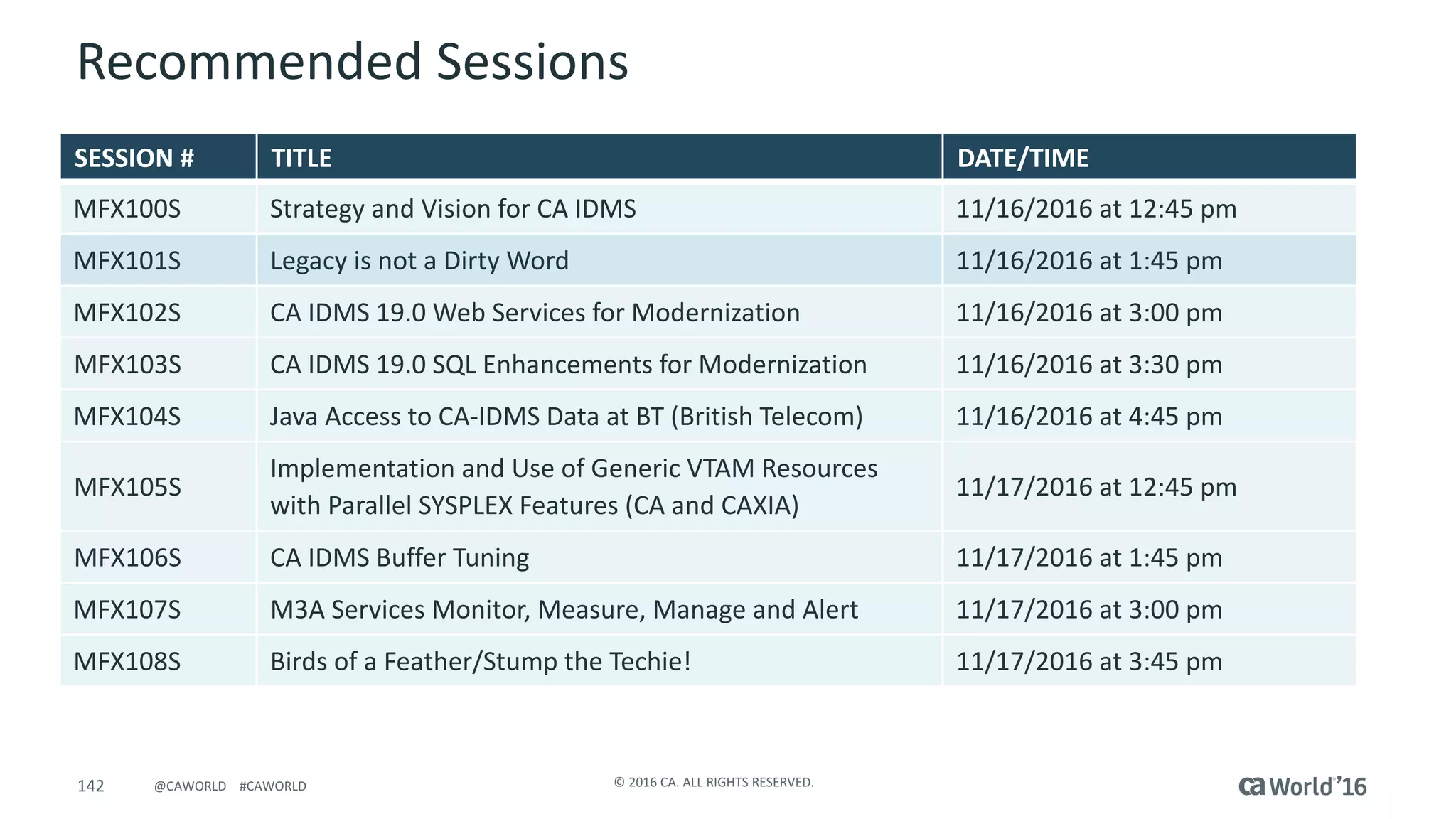 Recommended Sessions

| SESSION # | TITLE | DATE/TIME |
|---|---|---|
| MFX100S | Strategy and Vision for CA IDMS | 11/16/2016 at 12:45 pm |
| MFX101S | Legacy is not a Dirty Word | 11/16/2016 at 1:45 pm |
| MFX102S | CA IDMS 19.0 Web Services for Modernization | 11/16/2016 at 3:00 pm |
| MFX103S | CA IDMS 19.0 SQL Enhancements for Modernization | 11/16/2016 at 3:30 pm |
| MFX104S | Java Access to CA-IDMS Data at BT (British Telecom) | 11/16/2016 at 4:45 pm |
| MFX105S | Implementation and Use of Generic VTAM Resources with Parallel SYSPLEX Features (CA and CAXIA) | 11/17/2016 at 12:45 pm |
| MFX106S | CA IDMS Buffer Tuning | 11/17/2016 at 1:45 pm |
| MFX107S | M3A Services Monitor, Measure, Manage and Alert | 11/17/2016 at 3:00 pm |
| MFX108S | Birds of a Feather/Stump the Techie! | 11/17/2016 at 3:45 pm |

142 @CAWORLD #CAWORLD

© 2016 CA. ALL RIGHTS RESERVED.

ca World'16